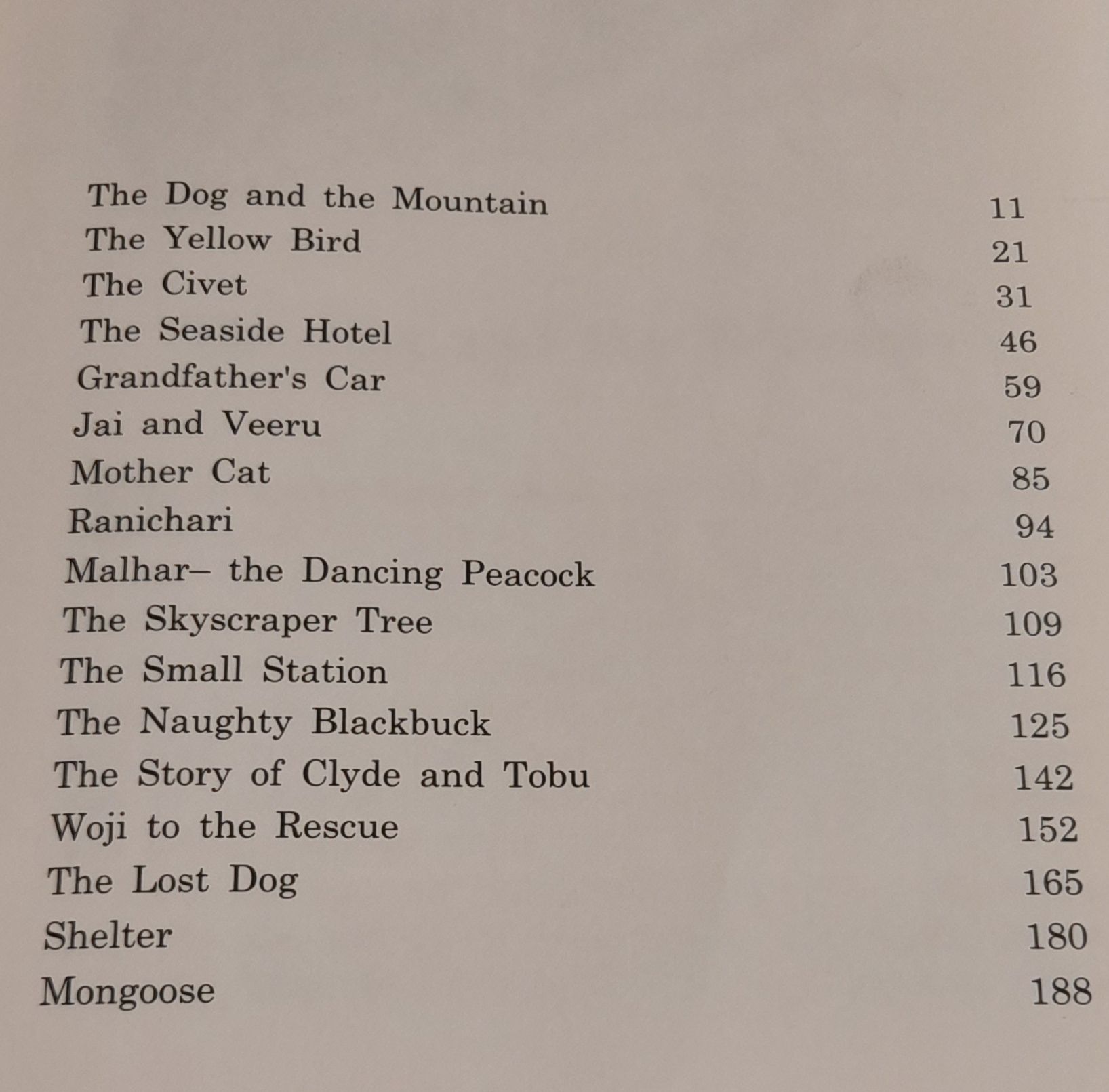 | | |
|---|---|
| The Dog and the Mountain | 11 |
| The Yellow Bird | 21 |
| The Civet | 31 |
| The Seaside Hotel | 46 |
| Grandfather's Car | 59 |
| Jai and Veeru | 70 |
| Mother Cat | 85 |
| Ranichari | 94 |
| Malhar– the Dancing Peacock | 103 |
| The Skyscraper Tree | 109 |
| The Small Station | 116 |
| The Naughty Blackbuck | 125 |
| The Story of Clyde and Tobu | 142 |
| Woji to the Rescue | 152 |
| The Lost Dog | 165 |
| Shelter | 180 |
| Mongoose | 188 |